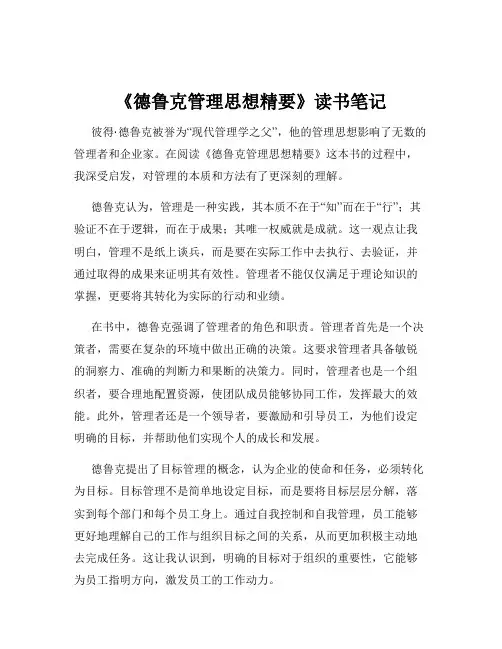 《德鲁克管理思想精要》读书笔记

彼得·德鲁克被誉为“现代管理学之父”，他的管理思想影响了无数的管理者和企业家。在阅读《德鲁克管理思想精要》这本书的过程中，我深受启发，对管理的本质和方法有了更深刻的理解。

德鲁克认为，管理是一种实践，其本质不在于“知”而在于“行”；其验证不在于逻辑，而在于成果；其唯一权威就是成就。这一观点让我明白，管理不是纸上谈兵，而是要在实际工作中去执行、去验证，并通过取得的成果来证明其有效性。管理者不能仅仅满足于理论知识的掌握，更要将其转化为实际的行动和业绩。

在书中，德鲁克强调了管理者的角色和职责。管理者首先是一个决策者，需要在复杂的环境中做出正确的决策。这要求管理者具备敏锐的洞察力、准确的判断力和果断的决策力。同时，管理者也是一个组织者，要合理地配置资源，使团队成员能够协同工作，发挥最大的效能。此外，管理者还是一个领导者，要激励和引导员工，为他们设定明确的目标，并帮助他们实现个人的成长和发展。

德鲁克提出了目标管理的概念，认为企业的使命和任务，必须转化为目标。目标管理不是简单地设定目标，而是要将目标层层分解，落实到每个部门和每个员工身上。通过自我控制和自我管理，员工能够更好地理解自己的工作与组织目标之间的关系，从而更加积极主动地去完成任务。这让我认识到，明确的目标对于组织的重要性，它能够为员工指明方向，激发员工的工作动力。